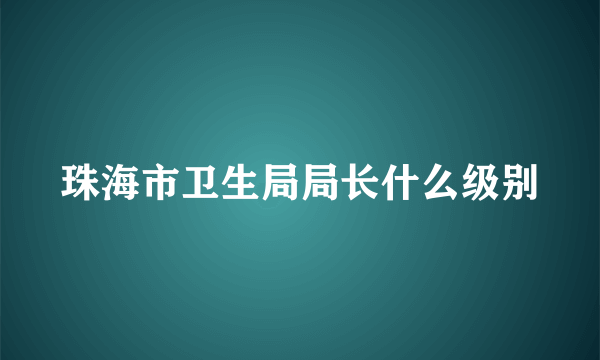 珠海市卫生局局长什么级别